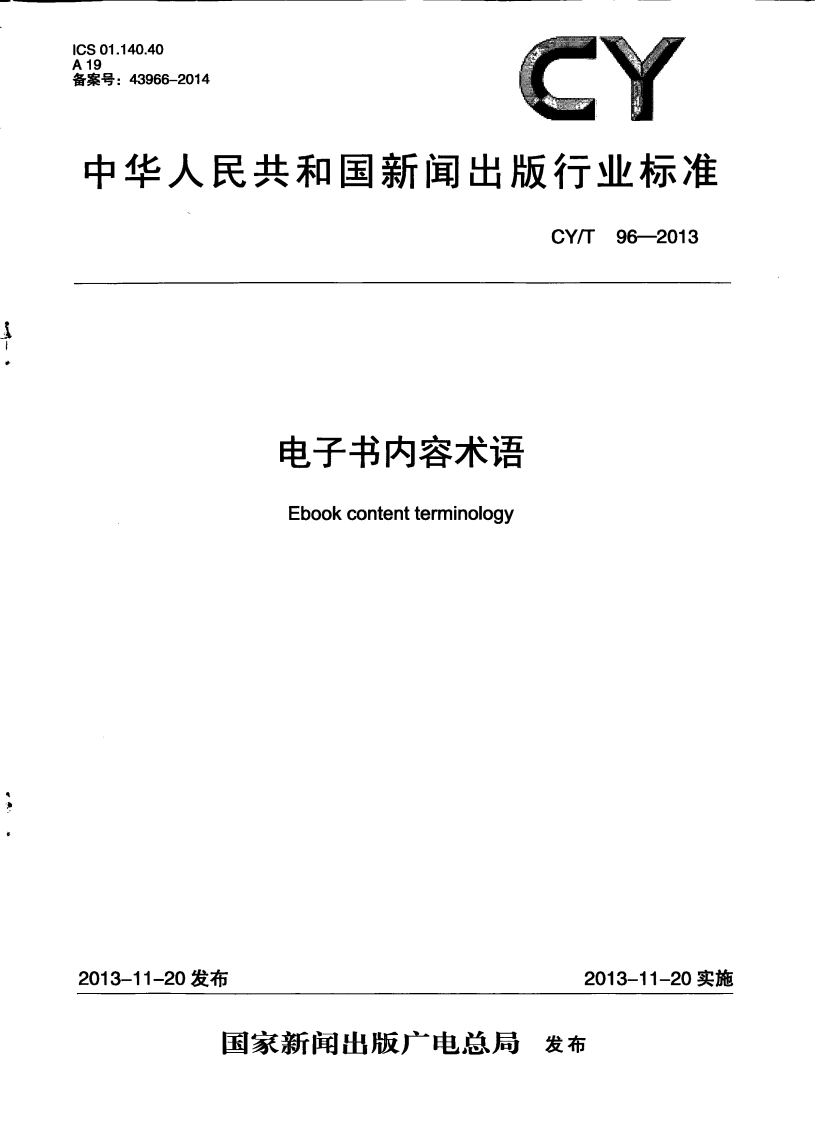 ICS 01.140.40
A 19
备案号：43966–2014

CY

中华人民共和国新闻出版行业标准

CY/T 96—2013

电子书内容术语

Ebook content terminology

2013–11–20 发布

2013–11–20 实施

国家新闻出版广电总局 发布